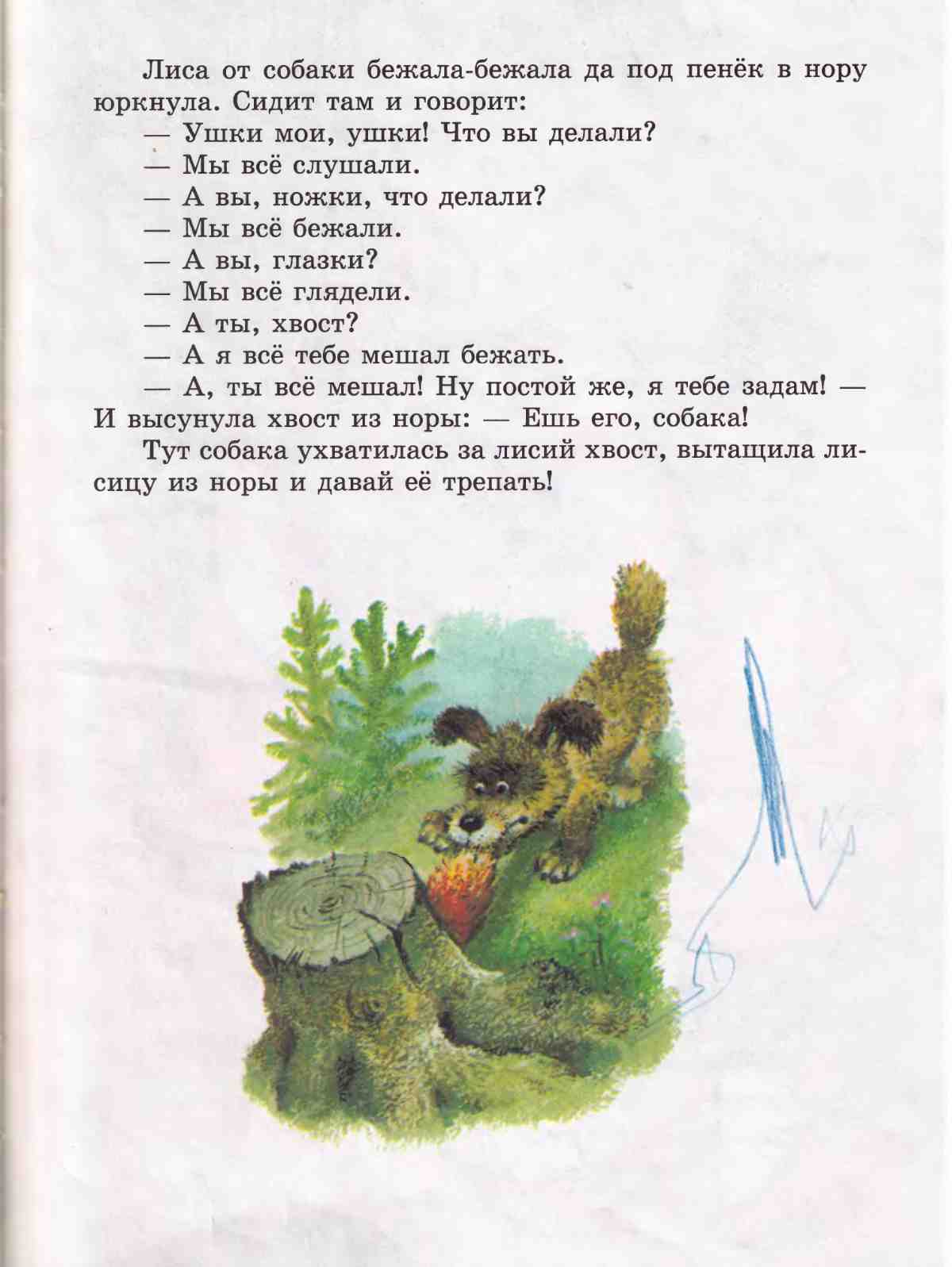 Лиса от собаки бежала-бежала да под пенёк в нору юркнула. Сидит там и говорит:

— Ушки мои, ушки! Что вы делали?

— Мы всё слушали.

— А вы, ножки, что делали?

— Мы всё бежали.

— А вы, глазки?

— Мы всё глядели.

— А ты, хвост?

— А я всё тебе мешал бежать.

— А, ты всё мешал! Ну постой же, я тебе задам! — И высунула хвост из норы: — Ешь его, собака!

Тут собака ухватилась за лисий хвост, вытащила лисицу из норы и давай её трепать!